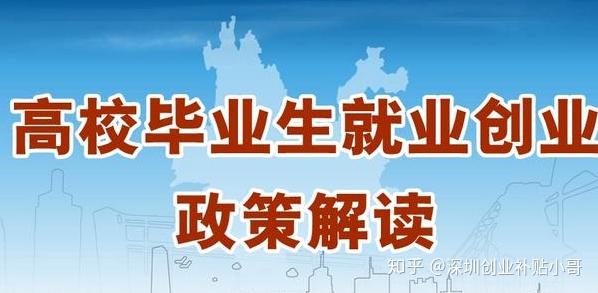 高校毕业生就业创业

政策解读

知乎 @深圳创业补贴小哥